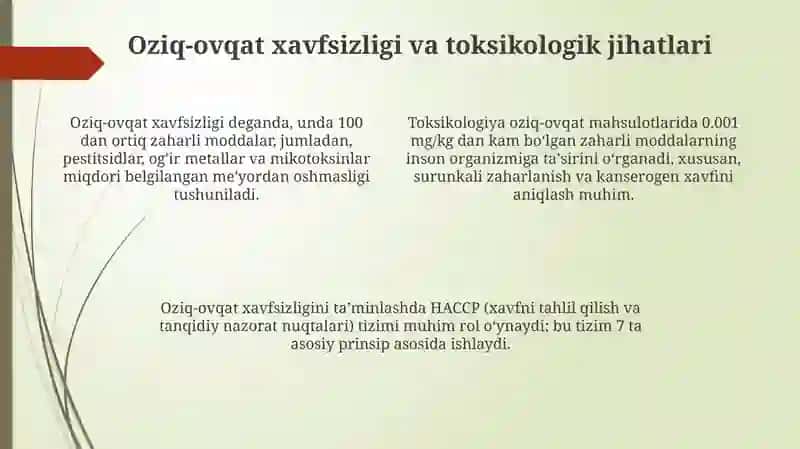 Oziq-ovqat xavfsizligi va toksikologik jihatlari

Oziq-ovqat xavfsizligi deganda, unda 100 dan ortiq zaharli moddalar, jumladan, pestitsidlar, og'ir metallar va mikotoksinlar miqdori belgilangan me'yordan oshmasligi tushuniladi.

Toksikologiya oziq-ovqat mahsulotlarida 0.001 mg/kg dan kam bo'lgan zaharli moddalarning inson organizmiga ta'sirini o'rganadi, xususan, surunkali zaharlanish va kanserogen xavfini aniqlash muhim.

Oziq-ovqat xavfsizligini ta'minlashda HACCP (xavfni tahlil qilish va tanqidiy nazorat nuqtalari) tizimi muhim rol o'ynaydi; bu tizim 7 ta asosiy prinsip asosida ishlaydi.